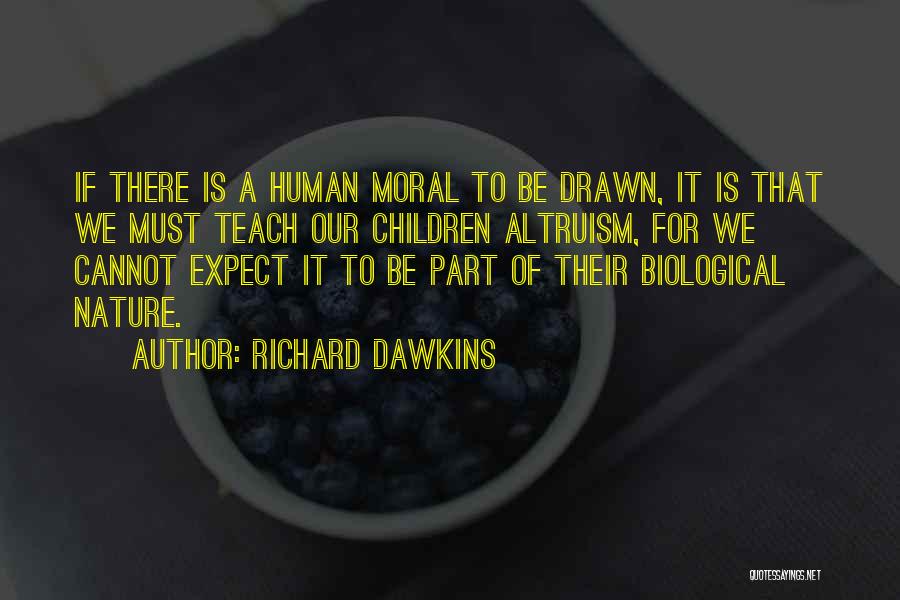 IF THERE IS A HUMAN MORAL TO BE DRAWN, IT IS THAT WE MUST TEACH OUR CHILDREN ALTRUISM, FOR WE CANNOT EXPECT IT TO BE PART OF THEIR BIOLOGICAL NATURE.

AUTHOR: RICHARD DAWKINS

QUOTESSAYINGS.NET